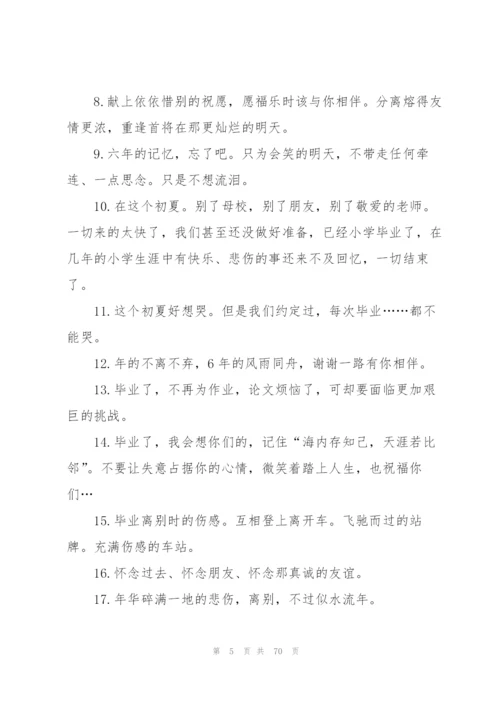 8. 献上依依惜别的祝愿，愿福乐时该与你相伴。分离熔得友情更浓，重逢首将在那更灿烂的明天。

9. 六年的记忆，忘了吧。只为会笑的明天，不带走任何牵连、一点思念。只是不想流泪。

10. 在这个初夏。别了母校，别了朋友，别了敬爱的老师。一切来的太快了，我们甚至还没做好准备，已经小学毕业了，在几年的小学生涯中有快乐、悲伤的事还来不及回忆，一切结束了。

11. 这个初夏好想哭。但是我们约定过，每次毕业……都不能哭。

12. 年的不离不弃，6 年的风雨同舟，谢谢一路有你相伴。

13. 毕业了，不再为作业，论文烦恼了，可却要面临更加艰巨的挑战。

14. 毕业了，我会想你们的，记住“海内存知己，天涯若比邻”。不要让失意占据你的心情，微笑着踏上人生，也祝福你们…

15. 毕业离别时的伤感。互相登上离开车。飞驰而过的站牌。充满伤感的车站。

16. 怀念过去、怀念朋友、怀念那真诚的友谊。

17. 年华碎满一地的悲伤，离别，不过似水流年。

第 5 页 共 70 页